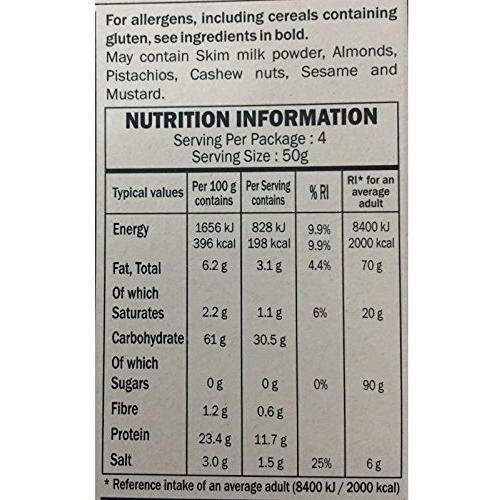 For allergens, including cereals containing gluten, see ingredients in bold.
May contain Skim milk powder, Almonds, Pistachios, Cashew nuts, Sesame and Mustard.

NUTRITION INFORMATION
Serving Per Package : 4
Serving Size : 50g

| Typical values | Per 100 g contains | Per Serving contains | % RI | RI* for an average adult |
|---|---|---|---|---|
| Energy | 1656 kJ 396 kcal | 828 kJ 198 kcal | 9.9% 9.9% | 8400 kJ 2000 kcal |
| Fat, Total | 6.2 g | 3.1 g | 4.4% | 70 g |
| Of which Saturates | 2.2 g | 1.1 g | 6% | 20 g |
| Carbohydrate | 61 g | 30.5 g | | |
| Of which Sugars | 0 g | 0 g | 0% | 90 g |
| Fibre | 1.2 g | 0.6 g | | |
| Protein | 23.4 g | 11.7 g | | |
| Salt | 3.0 g | 1.5 g | 25% | 6 g |

* Reference intake of an average adult (8400 kJ / 2000 kcal)